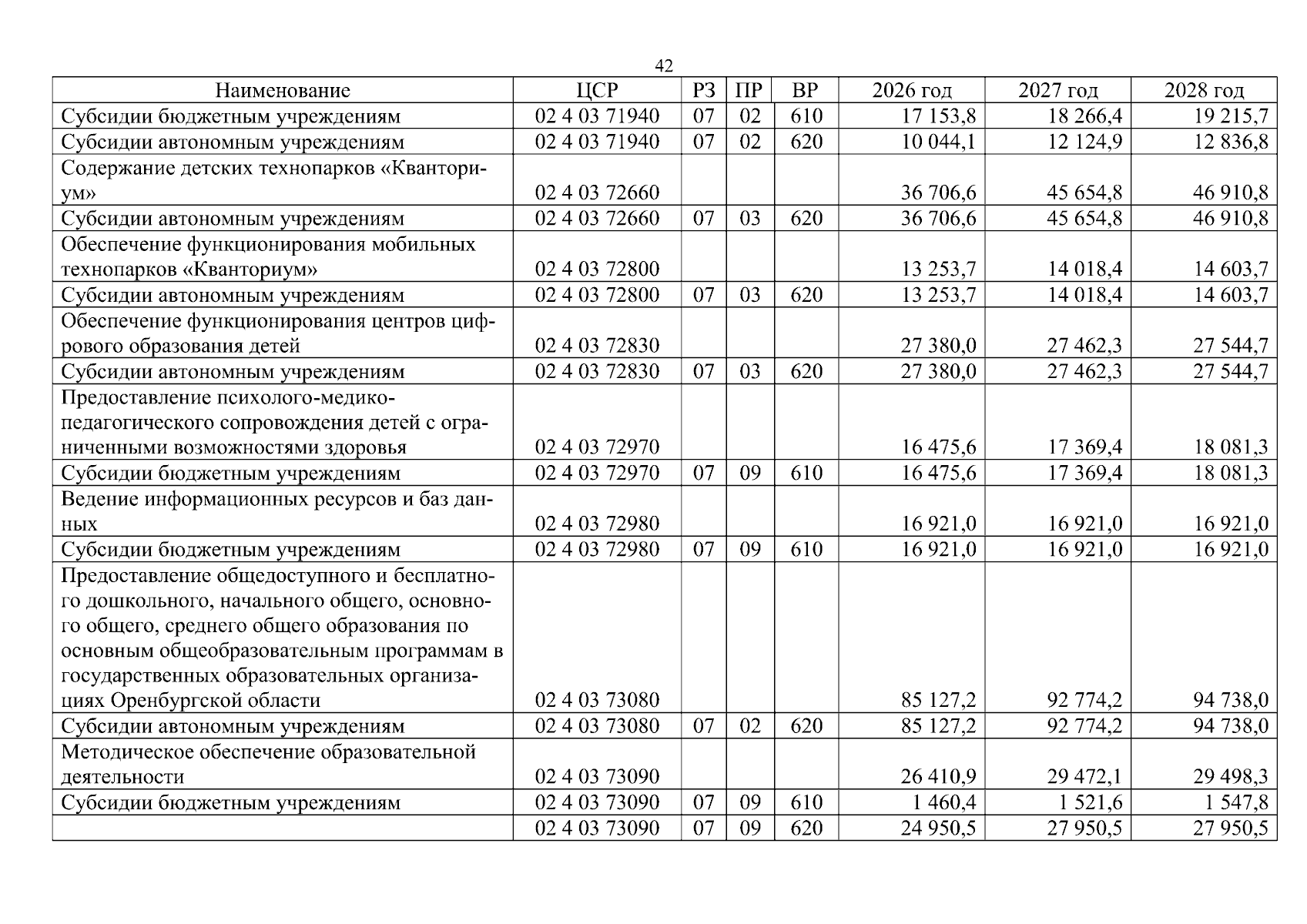 42

| Наименование | ЦСР | РЗ | ПР | ВР | 2026 год | 2027 год | 2028 год |
|---|---|---|---|---|---|---|---|
| Субсидии бюджетным учреждениям | 02 4 03 71940 | 07 | 02 | 610 | 17 153,8 | 18 266,4 | 19 215,7 |
| Субсидии автономным учреждениям | 02 4 03 71940 | 07 | 02 | 620 | 10 044,1 | 12 124,9 | 12 836,8 |
| Содержание детских технопарков «Кванториум» | 02 4 03 72660 | | | | 36 706,6 | 45 654,8 | 46 910,8 |
| Субсидии автономным учреждениям | 02 4 03 72660 | 07 | 03 | 620 | 36 706,6 | 45 654,8 | 46 910,8 |
| Обеспечение функционирования мобильных технопарков «Кванториум» | 02 4 03 72800 | | | | 13 253,7 | 14 018,4 | 14 603,7 |
| Субсидии автономным учреждениям | 02 4 03 72800 | 07 | 03 | 620 | 13 253,7 | 14 018,4 | 14 603,7 |
| Обеспечение функционирования центров цифрового образования детей | 02 4 03 72830 | | | | 27 380,0 | 27 462,3 | 27 544,7 |
| Субсидии автономным учреждениям | 02 4 03 72830 | 07 | 03 | 620 | 27 380,0 | 27 462,3 | 27 544,7 |
| Предоставление психолого-медико-педагогического сопровождения детей с ограниченными возможностями здоровья | 02 4 03 72970 | | | | 16 475,6 | 17 369,4 | 18 081,3 |
| Субсидии бюджетным учреждениям | 02 4 03 72970 | 07 | 09 | 610 | 16 475,6 | 17 369,4 | 18 081,3 |
| Ведение информационных ресурсов и баз данных | 02 4 03 72980 | | | | 16 921,0 | 16 921,0 | 16 921,0 |
| Субсидии бюджетным учреждениям | 02 4 03 72980 | 07 | 09 | 610 | 16 921,0 | 16 921,0 | 16 921,0 |
| Предоставление общедоступного и бесплатного дошкольного, начального общего, основного общего, среднего общего образования по основным общеобразовательным программам в государственных образовательных организациях Оренбургской области | 02 4 03 73080 | | | | 85 127,2 | 92 774,2 | 94 738,0 |
| Субсидии автономным учреждениям | 02 4 03 73080 | 07 | 02 | 620 | 85 127,2 | 92 774,2 | 94 738,0 |
| Методическое обеспечение образовательной деятельности | 02 4 03 73090 | | | | 26 410,9 | 29 472,1 | 29 498,3 |
| Субсидии бюджетным учреждениям | 02 4 03 73090 | 07 | 09 | 610 | 1 460,4 | 1 521,6 | 1 547,8 |
| | 02 4 03 73090 | 07 | 09 | 620 | 24 950,5 | 27 950,5 | 27 950,5 |